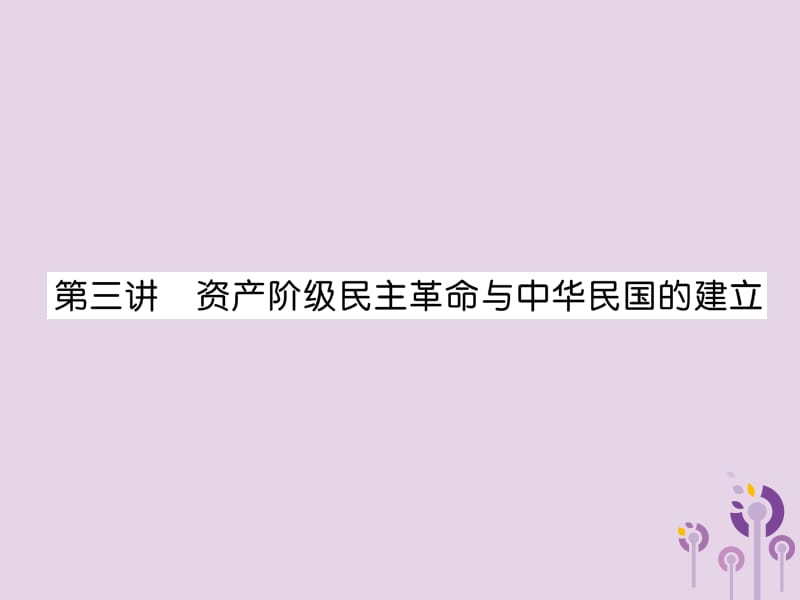 第三讲　资产阶级民主革命与中华民国的建立